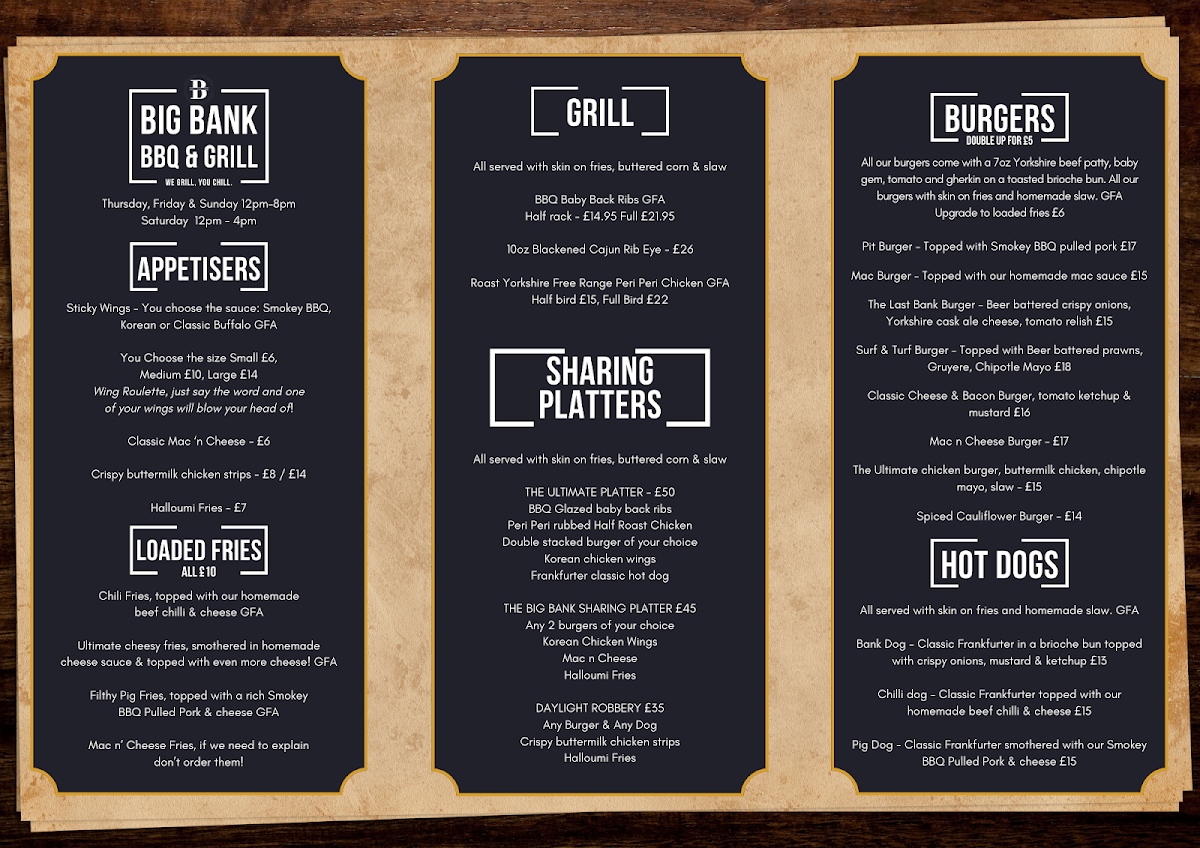 B
BIG BANK
BBQ & GRILL
WE GRILL. YOU CHILL.

Thursday, Friday & Sunday 12pm-8pm
Saturday 12pm - 4pm

APPETISERS

Sticky Wings - You choose the sauce: Smokey BBQ, Korean or Classic Buffalo GFA

You Choose the size Small £6, Medium £10, Large £14
Wing Roulette, just say the word and one of your wings will blow your head of!

Classic Mac 'n Cheese - £6

Crispy buttermilk chicken strips - £8 / £14

Halloumi Fries - £7

LOADED FRIES
ALL £10

Chili Fries, topped with our homemade beef chilli & cheese GFA

Ultimate cheesy fries, smothered in homemade cheese sauce & topped with even more cheese! GFA

Filthy Pig Fries, topped with a rich Smokey BBQ Pulled Pork & cheese GFA

Mac n' Cheese Fries, if we need to explain don't order them!

GRILL

All served with skin on fries, buttered corn & slaw

BBQ Baby Back Ribs GFA
Half rack - £14.95 Full £21.95

10oz Blackened Cajun Rib Eye - £26

Roast Yorkshire Free Range Peri Peri Chicken GFA
Half bird £15, Full Bird £22

SHARING PLATTERS

All served with skin on fries, buttered corn & slaw

THE ULTIMATE PLATTER - £50
BBQ Glazed baby back ribs
Peri Peri rubbed Half Roast Chicken
Double stacked burger of your choice
Korean chicken wings
Frankfurter classic hot dog

THE BIG BANK SHARING PLATTER £45
Any 2 burgers of your choice
Korean Chicken Wings
Mac n Cheese
Halloumi Fries

DAYLIGHT ROBBERY £35
Any Burger & Any Dog
Crispy buttermilk chicken strips
Halloumi Fries

BURGERS
DOUBLE UP FOR £5

All our burgers come with a 7oz Yorkshire beef patty, baby gem, tomato and gherkin on a toasted brioche bun. All our burgers with skin on fries and homemade slaw. GFA
Upgrade to loaded fries £6

Pit Burger - Topped with Smokey BBQ pulled pork £17

Mac Burger - Topped with our homemade mac sauce £15

The Last Bank Burger - Beer battered crispy onions, Yorkshire cask ale cheese, tomato relish £15

Surf & Turf Burger - Topped with Beer battered prawns, Gruyere, Chipotle Mayo £18

Classic Cheese & Bacon Burger, tomato ketchup & mustard £16

Mac n Cheese Burger - £17

The Ultimate chicken burger, buttermilk chicken, chipotle mayo, slaw - £15

Spiced Cauliflower Burger - £14

HOT DOGS

All served with skin on fries and homemade slaw. GFA

Bank Dog - Classic Frankfurter in a brioche bun topped with crispy onions, mustard & ketchup £13

Chilli dog - Classic Frankfurter topped with our homemade beef chilli & cheese £15

Pig Dog - Classic Frankfurter smothered with our Smokey BBQ Pulled Pork & cheese £15